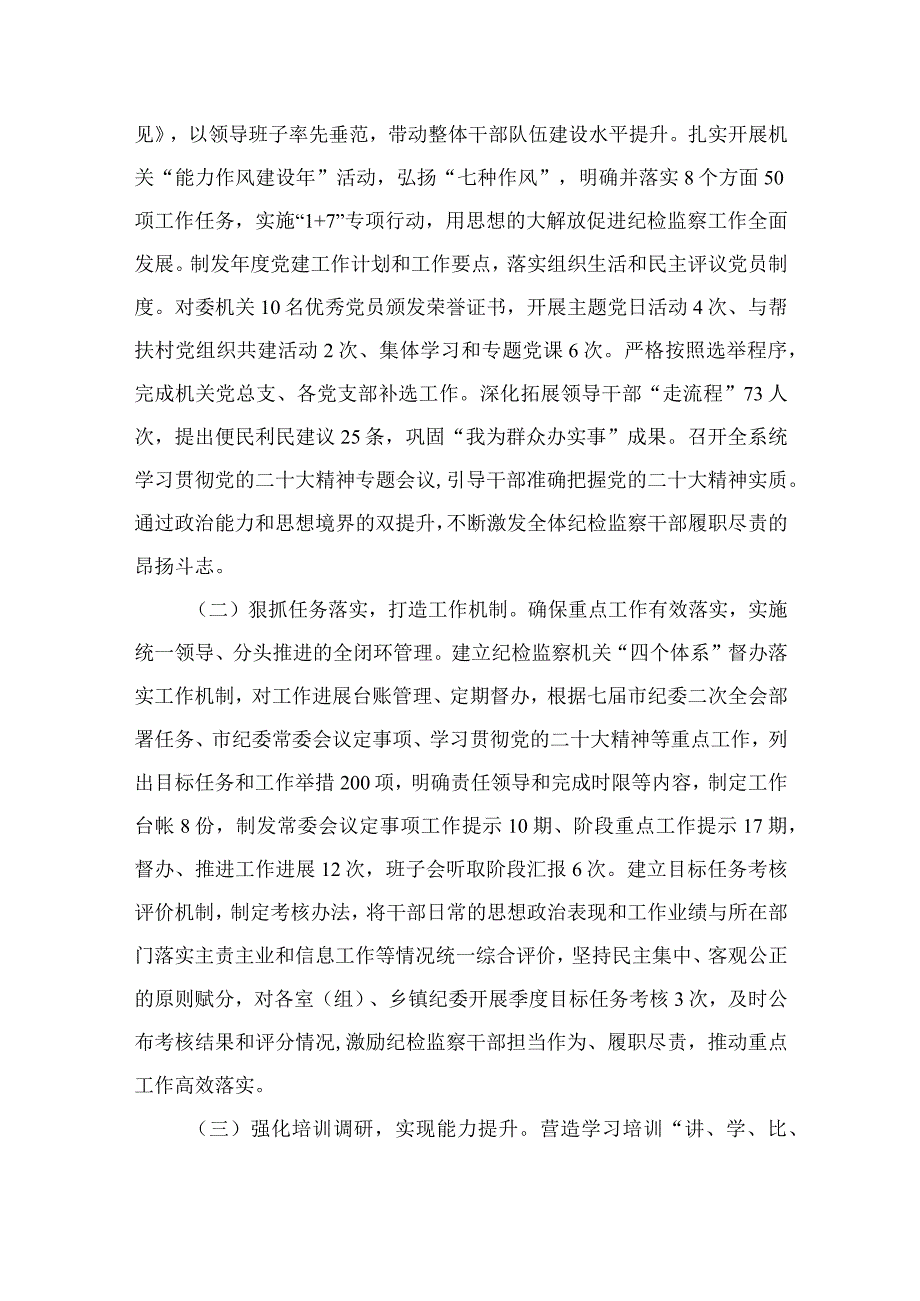 见》，以领导班子率先垂范，带动整体干部队伍建设水平提升。扎实开展机关“能力作风建设年”活动，弘扬“七种作风”，明确并落实8个方面50项工作任务，实施“1+7”专项行动，用思想的大解放促进纪检监察工作全面发展。制发年度党建工作计划和工作要点，落实组织生活和民主评议党员制度。对委机关10名优秀党员颁发荣誉证书，开展主题党日活动4次、与帮扶村党组织共建活动2次、集体学习和专题党课6次。严格按照选举程序，完成机关党总支、各党支部补选工作。深化拓展领导干部“走流程”73人次，提出便民利民建议25条，巩固“我为群众办实事”成果。召开全系统学习贯彻党的二十大精神专题会议，引导干部准确把握党的二十大精神实质。通过政治能力和思想境界的双提升，不断激发全体纪检监察干部履职尽责的昂扬斗志。

（二）狠抓任务落实，打造工作机制。确保重点工作有效落实，实施统一领导、分头推进的全闭环管理。建立纪检监察机关“四个体系”督办落实工作机制，对工作进展台账管理、定期督办，根据七届市纪委二次全会部署任务、市纪委常委会议定事项、学习贯彻党的二十大精神等重点工作，列出目标任务和工作举措200项，明确责任领导和完成时限等内容，制定工作台帐8份，制发常委会议定事项工作提示10期、阶段重点工作提示17期，督办、推进工作进展12次，班子会听取阶段汇报6次。建立目标任务考核评价机制，制定考核办法，将干部日常的思想政治表现和工作业绩与所在部门落实主责主业和信息工作等情况统一综合评价，坚持民主集中、客观公正的原则赋分，对各室（组）、乡镇纪委开展季度目标任务考核3次，及时公布考核结果和评分情况，激励纪检监察干部担当作为、履职尽责，推动重点工作高效落实。

（三）强化培训调研，实现能力提升。营造学习培训“讲、学、比、